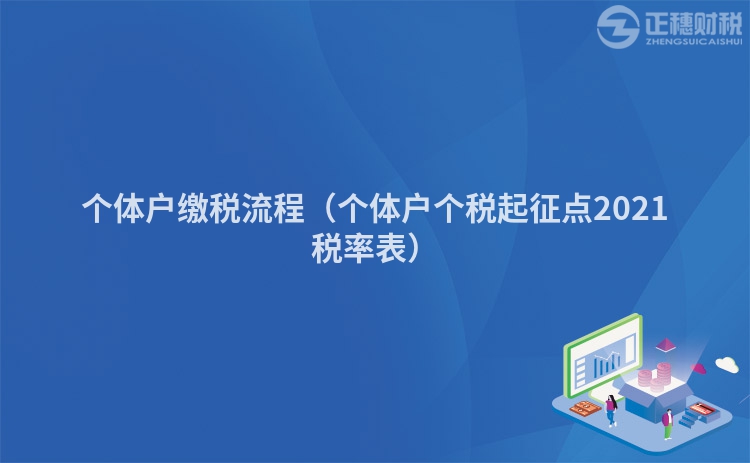 正穗财税
ZHENGSUICAISHUI

个体户缴税流程（个体户个税起征点2021税率表）